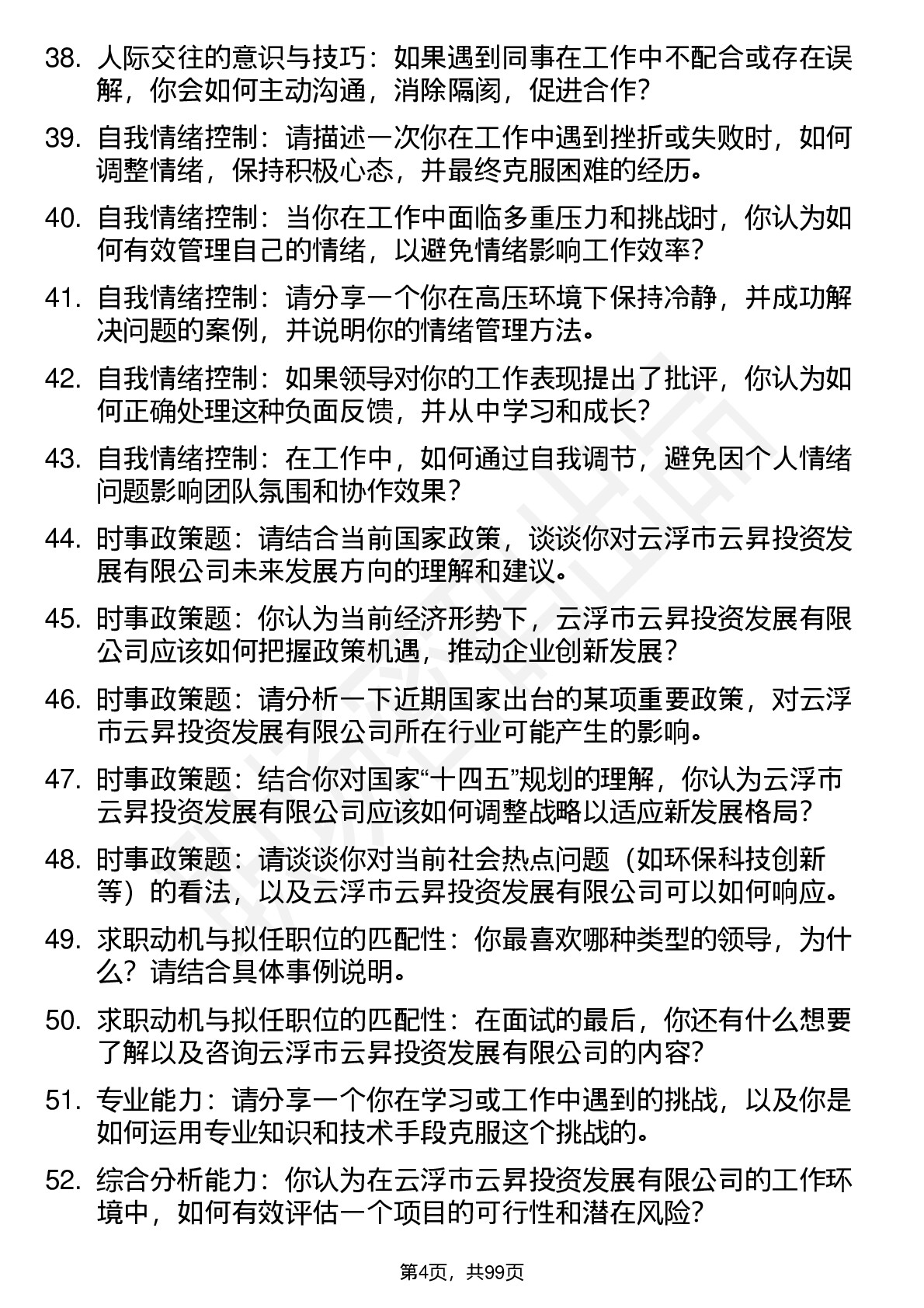 38. 人际交往的意识与技巧：如果遇到同事在工作中不配合或存在误解，你会如何主动沟通，消除隔阂，促进合作？

39. 自我情绪控制：请描述一次你在工作中遇到挫折或失败时，如何调整情绪，保持积极心态，并最终克服困难的经历。

40. 自我情绪控制：当你在工作中面临多重压力和挑战时，你认为如何有效管理自己的情绪，以避免情绪影响工作效率？

41. 自我情绪控制：请分享一个你在高压环境下保持冷静，并成功解决问题的案例，并说明你的情绪管理方法。

42. 自我情绪控制：如果领导对你的工作表现提出了批评，你认为如何正确处理这种负面反馈，并从中学习和成长？

43. 自我情绪控制：在工作中，如何通过自我调节，避免因个人情绪问题影响团队氛围和协作效果？

44. 时事政策题：请结合当前国家政策，谈谈你对云浮市云昇投资发展有限公司未来发展方向的理解和建议。

45. 时事政策题：你认为当前经济形势下，云浮市云昇投资发展有限公司应该如何把握政策机遇，推动企业创新发展？

46. 时事政策题：请分析一下近期国家出台的某项重要政策，对云浮市云昇投资发展有限公司所在行业可能产生的影响。

47. 时事政策题：结合你对国家“十四五”规划的理解，你认为云浮市云昇投资发展有限公司应该如何调整战略以适应新发展格局？

48. 时事政策题：请谈谈你对当前社会热点问题（如环保科技创新等）的看法，以及云浮市云昇投资发展有限公司可以如何响应。

49. 求职动机与拟任职位的匹配性：你最喜欢哪种类型的领导，为什么？请结合具体事例说明。

50. 求职动机与拟任职位的匹配性：在面试的最后，你还有什么想要了解以及咨询云浮市云昇投资发展有限公司的内容？

51. 专业能力：请分享一个你在学习或工作中遇到的挑战，以及你是如何运用专业知识和技术手段克服这个挑战的。

52. 综合分析能力：你认为在云浮市云昇投资发展有限公司的工作环境中，如何有效评估一个项目的可行性和潜在风险？

第4页，共99页